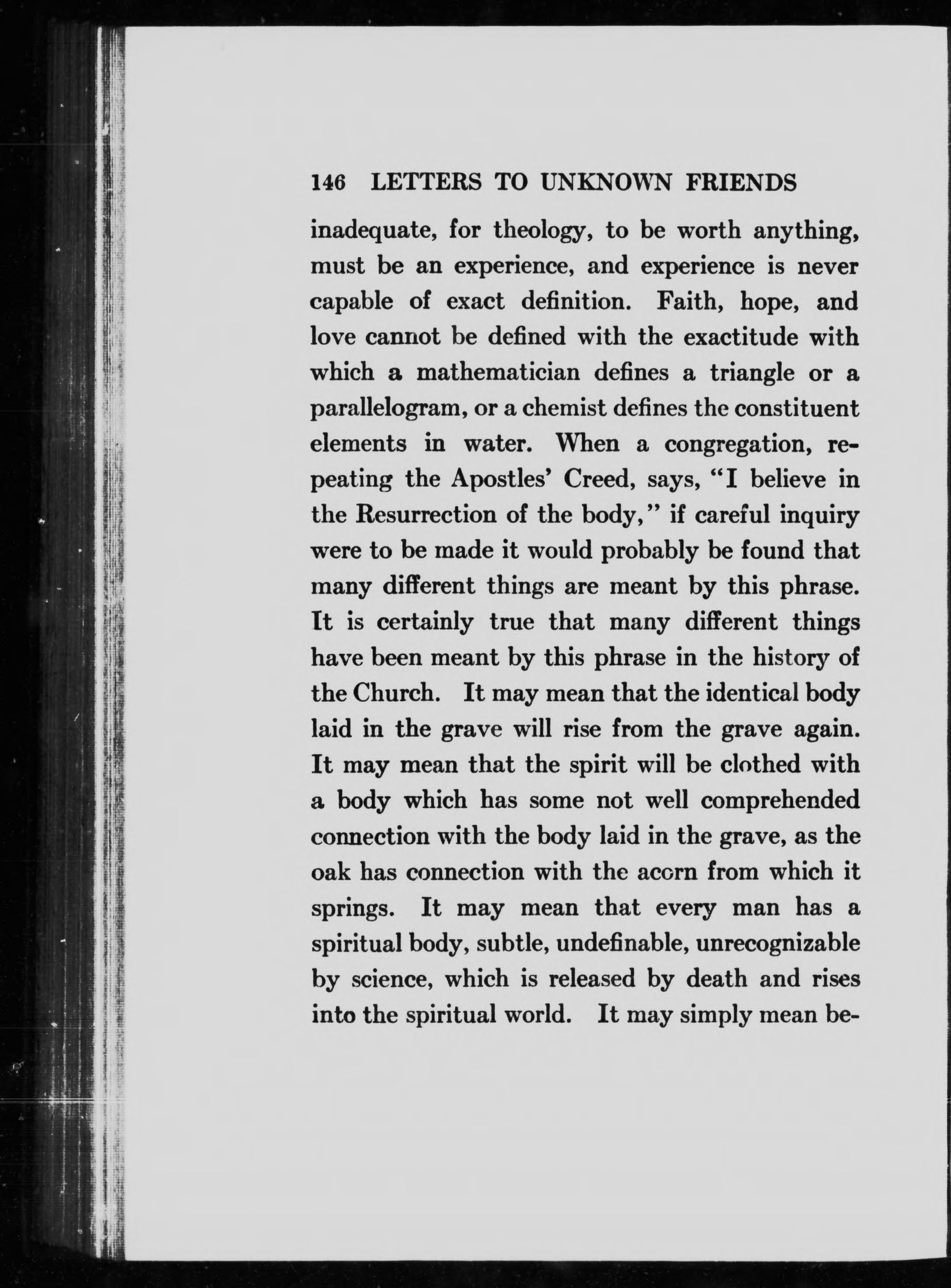 146 LETTERS TO UNKNOWN FRIENDS

inadequate, for theology, to be worth anything, must be an experience, and experience is never capable of exact definition. Faith, hope, and love cannot be defined with the exactitude with which a mathematician defines a triangle or a parallelogram, or a chemist defines the constituent elements in water. When a congregation, repeating the Apostles' Creed, says, "I believe in the Resurrection of the body," if careful inquiry were to be made it would probably be found that many different things are meant by this phrase. It is certainly true that many different things have been meant by this phrase in the history of the Church. It may mean that the identical body laid in the grave will rise from the grave again. It may mean that the spirit will be clothed with a body which has some not well comprehended connection with the body laid in the grave, as the oak has connection with the acorn from which it springs. It may mean that every man has a spiritual body, subtle, undefinable, unrecognizable by science, which is released by death and rises into the spiritual world. It may simply mean be-